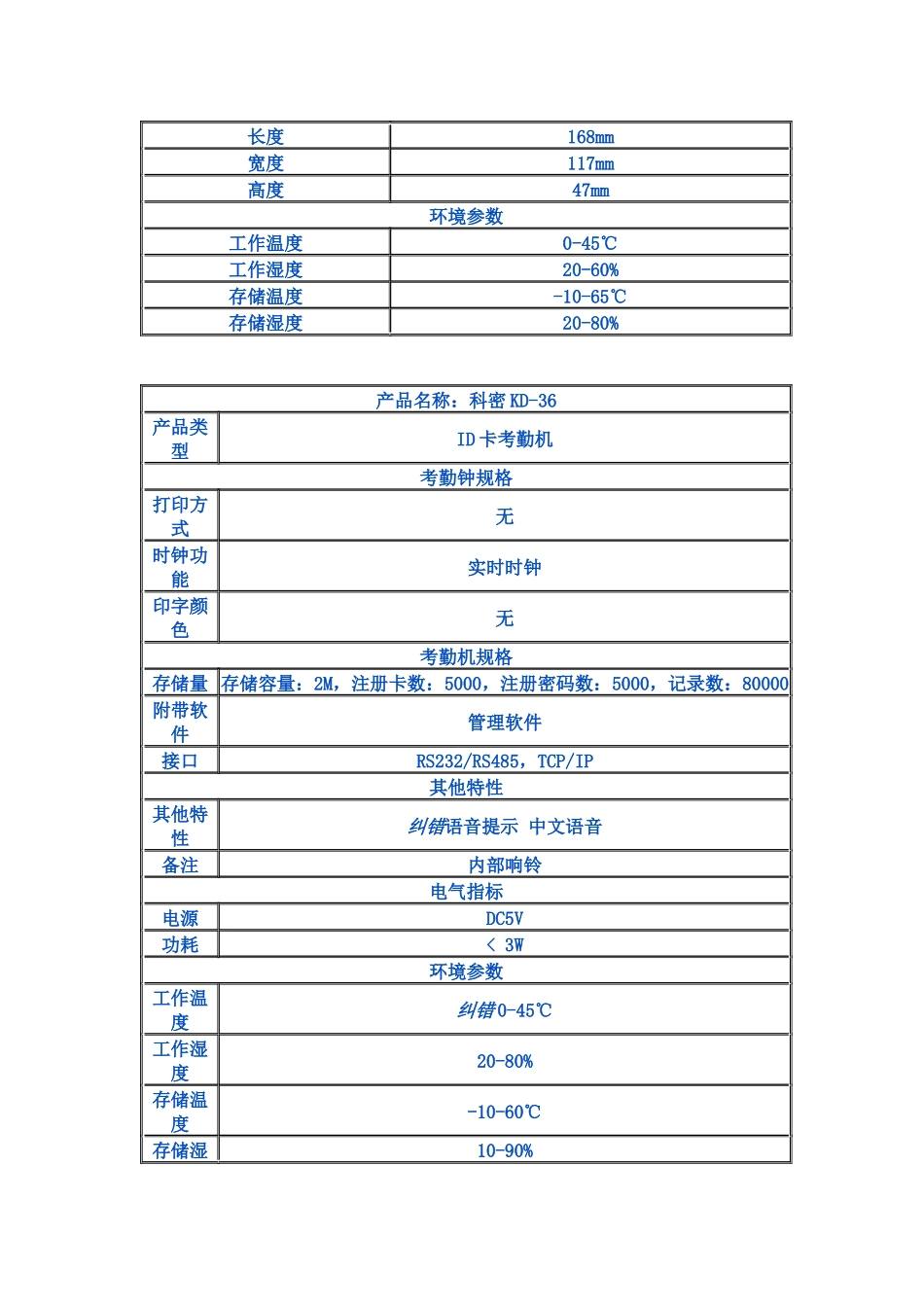 | 长度 | 168mm |
|---|---|
| 宽度 | 117mm |
| 高度 | 47mm |
| 环境参数 | |
| 工作温度 | 0-45℃ |
| 工作湿度 | 20-60% |
| 存储温度 | -10-65℃ |
| 存储湿度 | 20-80% |

| 产品名称：科密KD-36 | |
|---|---|
| 产品类型 | ID卡考勤机 |
| 考勤钟规格 | |
| 打印方式 | 无 |
| 时钟功能 | 实时时钟 |
| 印字颜色 | 无 |
| 考勤机规格 | |
| 存储量 | 存储容量：2M，注册卡数：5000，注册密码数：5000，记录数：80000 |
| 附带软件 | 管理软件 |
| 接口 | RS232/RS485，TCP/IP |
| 其他特性 | |
| 其他特性 | 纠错语音提示 中文语音 |
| 备注 | 内部响铃 |
| 电气指标 | |
| 电源 | DC5V |
| 功耗 | < 3W |
| 环境参数 | |
| 工作温度 | 纠错0-45℃ |
| 工作湿度 | 20-80% |
| 存储温度 | -10-60℃ |
| 存储湿 | 10-90% |